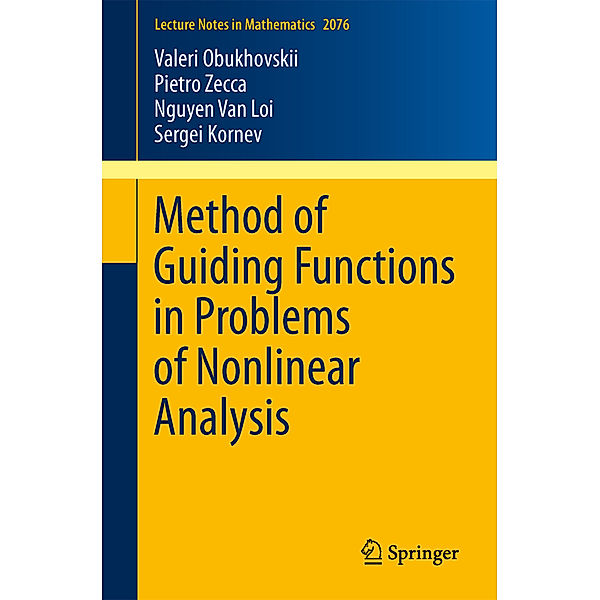 Lecture Notes in Mathematics 2076

Valeri Obukhovskii
Pietro Zecca
Nguyen Van Loi
Sergei Kornev

Method of Guiding Functions in Problems of Nonlinear Analysis

Springer